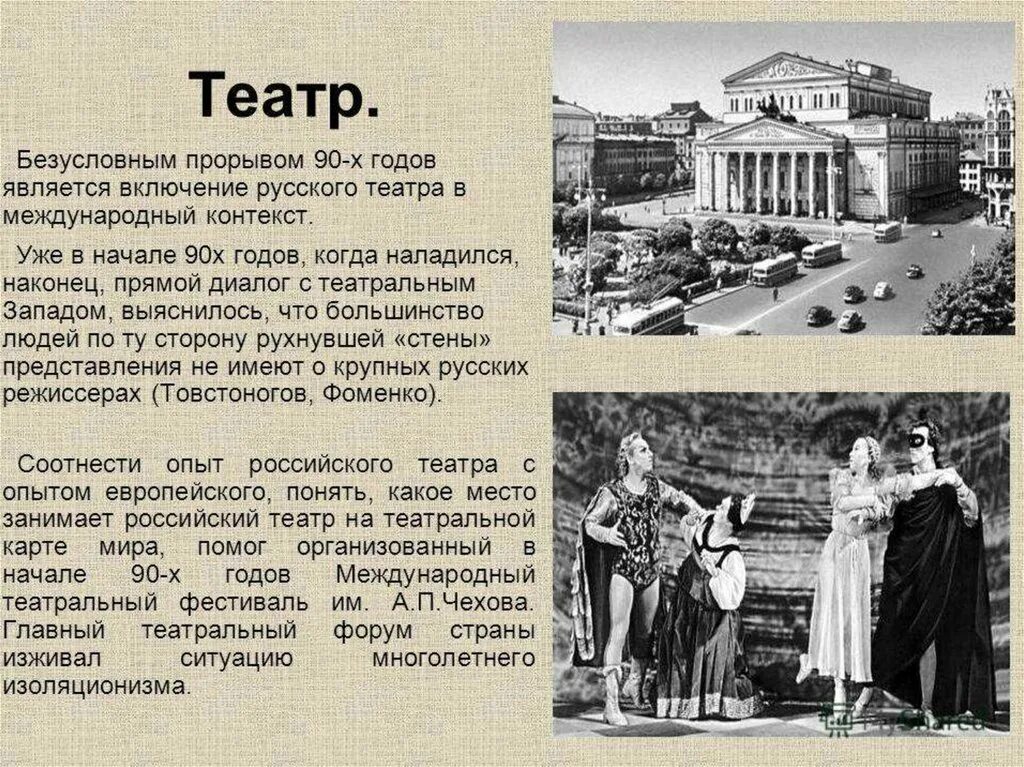 Театр.

Безусловным прорывом 90-х годов является включение русского театра в международный контекст.

Уже в начале 90х годов, когда наладился, наконец, прямой диалог с театральным Западом, выяснилось, что большинство людей по ту сторону рухнувшей «стены» представления не имеют о крупных русских режиссерах (Товстоногов, Фоменко).

Соотнести опыт российского театра с опытом европейского, понять, какое место занимает российский театр на театральной карте мира, помог организованный в начале 90-х годов Международный театральный фестиваль им. А.П.Чехова. Главный театральный форум страны изживал ситуацию многолетнего изоляционизма.

MyShared